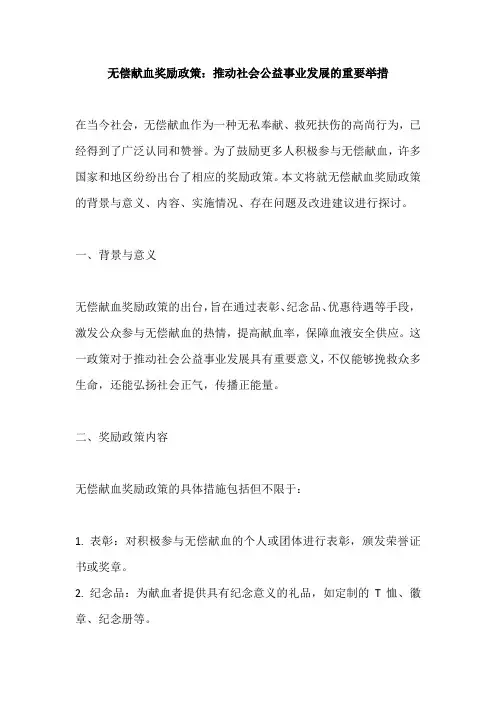 无偿献血奖励政策：推动社会公益事业发展的重要举措

在当今社会，无偿献血作为一种无私奉献、救死扶伤的高尚行为，已经得到了广泛认同和赞誉。为了鼓励更多人积极参与无偿献血，许多国家和地区纷纷出台了相应的奖励政策。本文将就无偿献血奖励政策的背景与意义、内容、实施情况、存在问题及改进建议进行探讨。

一、背景与意义

无偿献血奖励政策的出台，旨在通过表彰、纪念品、优惠待遇等手段，激发公众参与无偿献血的热情，提高献血率，保障血液安全供应。这一政策对于推动社会公益事业发展具有重要意义，不仅能够挽救众多生命，还能弘扬社会正气，传播正能量。

二、奖励政策内容

无偿献血奖励政策的具体措施包括但不限于：

1. 表彰：对积极参与无偿献血的个人或团体进行表彰，颁发荣誉证书或奖章。
2. 纪念品：为献血者提供具有纪念意义的礼品，如定制的 T 恤、徽章、纪念册等。